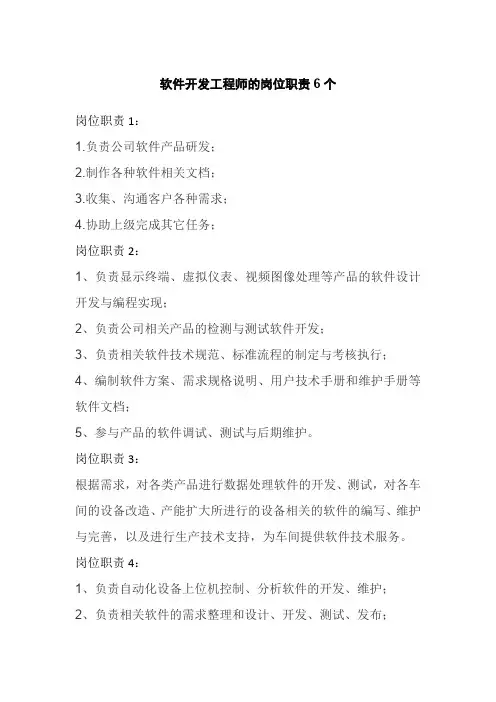 软件开发工程师的岗位职责 6 个

岗位职责 1：

1.负责公司软件产品研发；

2.制作各种软件相关文档；

3.收集、沟通客户各种需求；

4.协助上级完成其它任务；

岗位职责 2：

1、负责显示终端、虚拟仪表、视频图像处理等产品的软件设计开发与编程实现；

2、负责公司相关产品的检测与测试软件开发；

3、负责相关软件技术规范、标准流程的制定与考核执行；

4、编制软件方案、需求规格说明、用户技术手册和维护手册等软件文档；

5、参与产品的软件调试、测试与后期维护。

岗位职责 3：

根据需求，对各类产品进行数据处理软件的开发、测试，对各车间的设备改造、产能扩大所进行的设备相关的软件的编写、维护与完善，以及进行生产技术支持，为车间提供软件技术服务。

岗位职责 4：

1、负责自动化设备上位机控制、分析软件的开发、维护；

2、负责相关软件的需求整理和设计、开发、测试、发布；